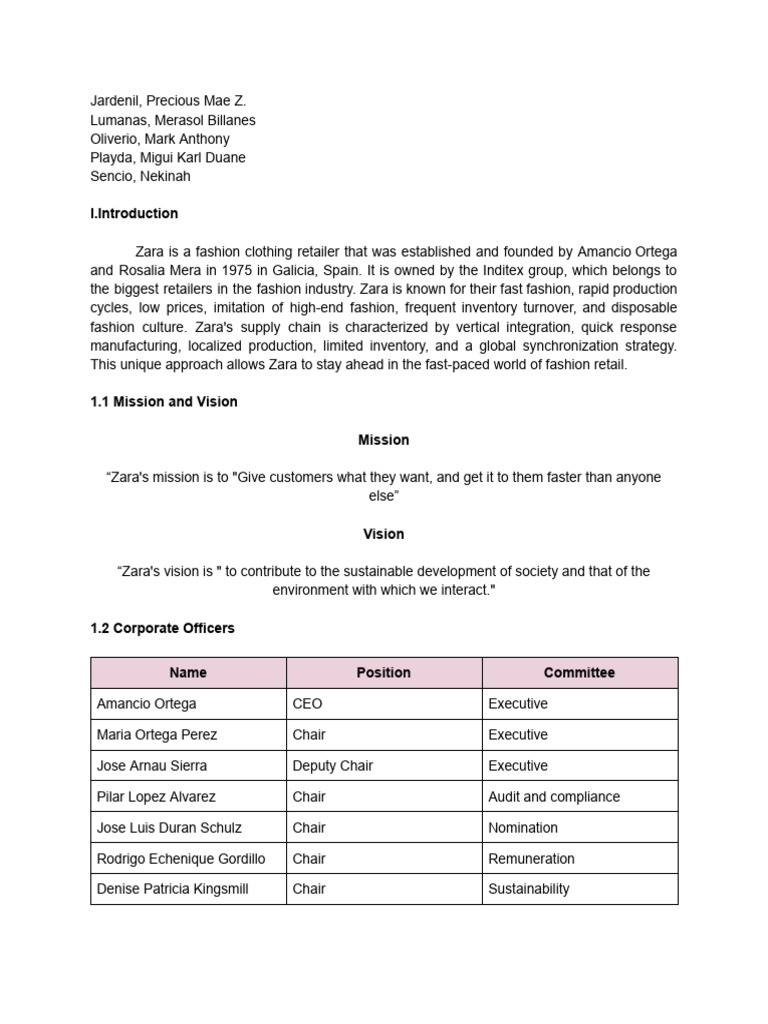 Jardenil, Precious Mae Z.
Lumanas, Merasol Billanes
Oliverio, Mark Anthony
Playda, Migui Karl Duane
Sencio, Nekinah

I.Introduction

Zara is a fashion clothing retailer that was established and founded by Amancio Ortega and Rosalia Mera in 1975 in Galicia, Spain. It is owned by the Inditex group, which belongs to the biggest retailers in the fashion industry. Zara is known for their fast fashion, rapid production cycles, low prices, imitation of high-end fashion, frequent inventory turnover, and disposable fashion culture. Zara's supply chain is characterized by vertical integration, quick response manufacturing, localized production, limited inventory, and a global synchronization strategy. This unique approach allows Zara to stay ahead in the fast-paced world of fashion retail.

1.1 Mission and Vision

Mission

“Zara's mission is to "Give customers what they want, and get it to them faster than anyone else”

Vision

“Zara's vision is " to contribute to the sustainable development of society and that of the environment with which we interact."

1.2 Corporate Officers

| Name | Position | Committee |
|---|---|---|
| Amancio Ortega | CEO | Executive |
| Maria Ortega Perez | Chair | Executive |
| Jose Arnau Sierra | Deputy Chair | Executive |
| Pilar Lopez Alvarez | Chair | Audit and compliance |
| Jose Luis Duran Schulz | Chair | Nomination |
| Rodrigo Echenique Gordillo | Chair | Remuneration |
| Denise Patricia Kingsmill | Chair | Sustainability |